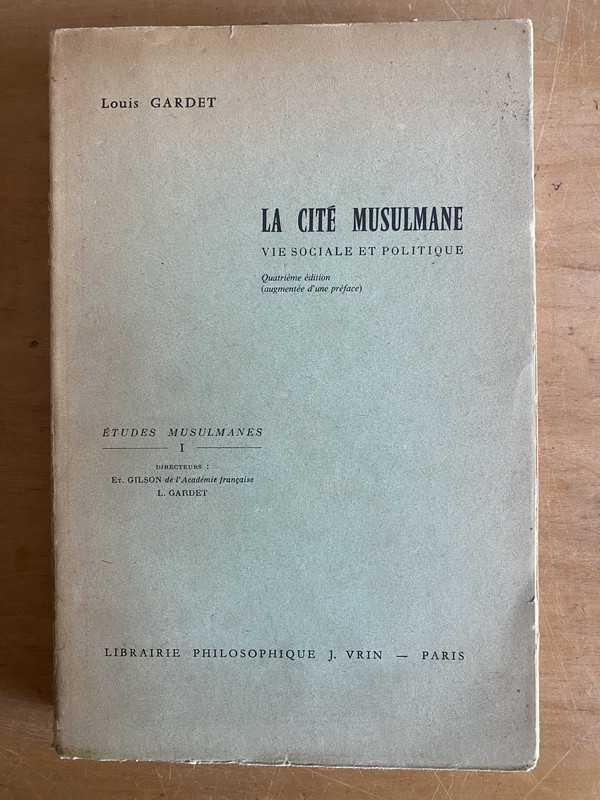 Louis GARDET

LA CITÉ MUSULMANE

VIE SOCIALE ET POLITIQUE

Quatrième édition
(augmentée d'une préface)

ÉTUDES MUSULMANES

I

DIRECTEURS :
Et. GILSON de l'Académie française
L. GARDET

LIBRAIRIE PHILOSOPHIQUE J. VRIN — PARIS